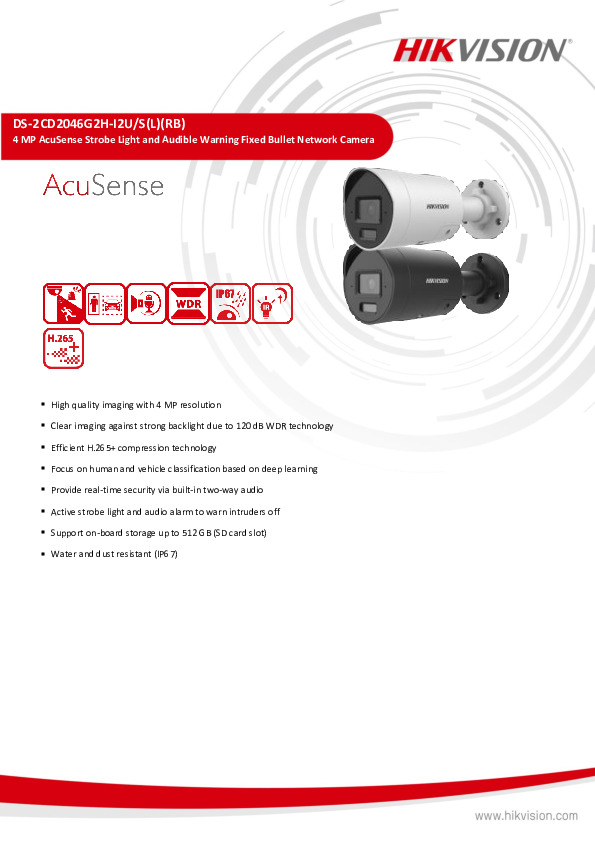 HIKVISION

DS-2CD2046G2H-I2U/S(L)(RB)
4 MP AcuSense Strobe Light and Audible Warning Fixed Bullet Network Camera

AcuSense

HIKVISION

HIKVISION

WDR

IP67

IR

H.265

- High quality imaging with 4 MP resolution
- Clear imaging against strong backlight due to 120 dB WDR technology
- Efficient H.265+ compression technology
- Focus on human and vehicle classification based on deep learning
- Provide real-time security via built-in two-way audio
- Active strobe light and audio alarm to warn intruders off
- Support on-board storage up to 512 GB (SD card slot)
- Water and dust resistant (IP67)

www.hikvision.com